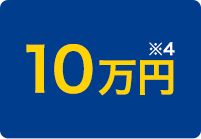 10万円※4